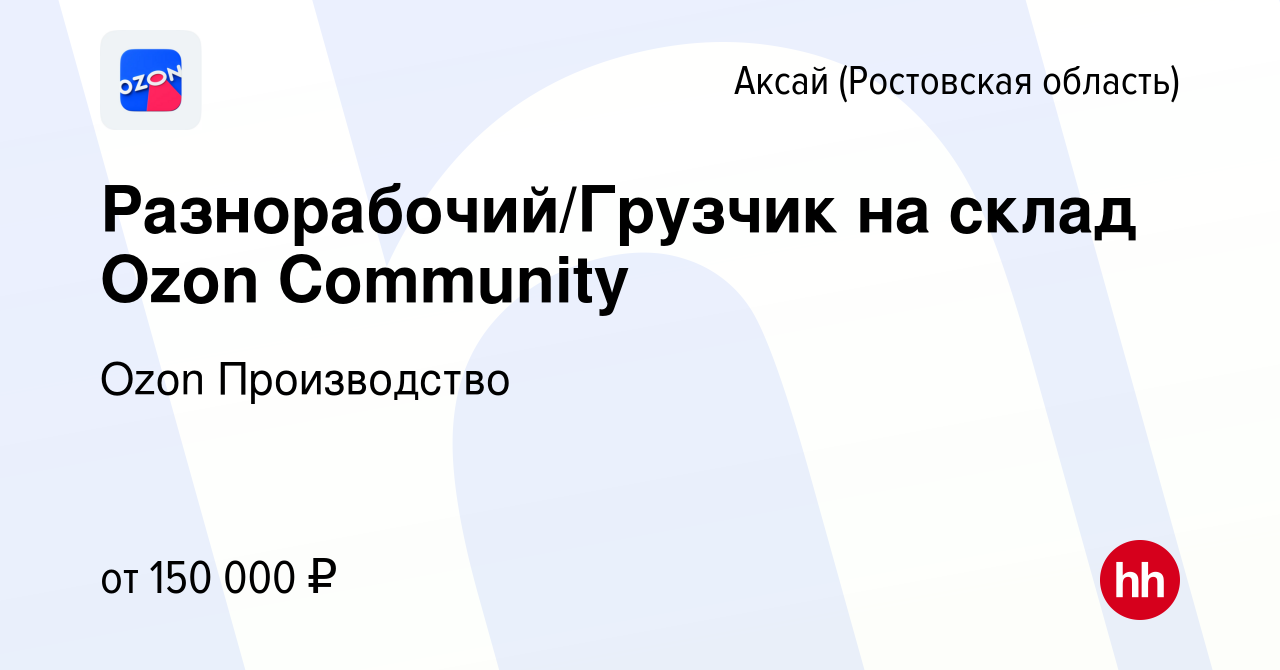 OZON

Аксай (Ростовская область)

Разнорабочий/Грузчик на склад Ozon Community

Ozon Производство

от 150 000 ₽

hh